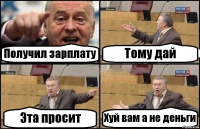 Получил зарплату

Тому дай

Эта просит

Хуй вам а не деньги